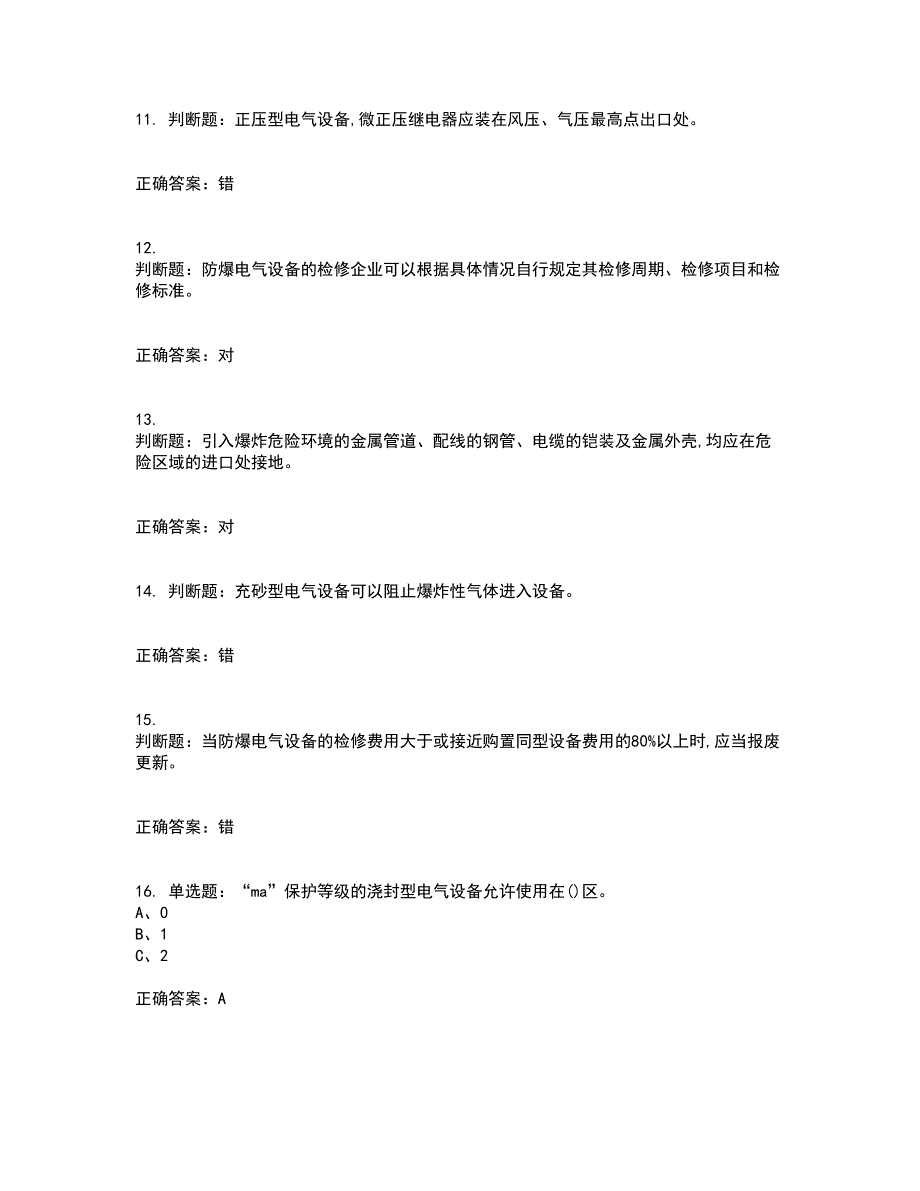 11. 判断题：正压型电气设备,微正压继电器应装在风压、气压最高点出口处。

正确答案：错

12.
判断题：防爆电气设备的检修企业可以根据具体情况自行规定其检修周期、检修项目和检修标准。

正确答案：对

13.
判断题：引入爆炸危险环境的金属管道、配线的钢管、电缆的铠装及金属外壳,均应在危险区域的进口处接地。

正确答案：对

14. 判断题：充砂型电气设备可以阻止爆炸性气体进入设备。

正确答案：错

15.
判断题：当防爆电气设备的检修费用大于或接近购置同型设备费用的80%以上时,应当报废更新。

正确答案：错

16. 单选题：“ma”保护等级的浇封型电气设备允许使用在()区。
A、0
B、1
C、2

正确答案：A